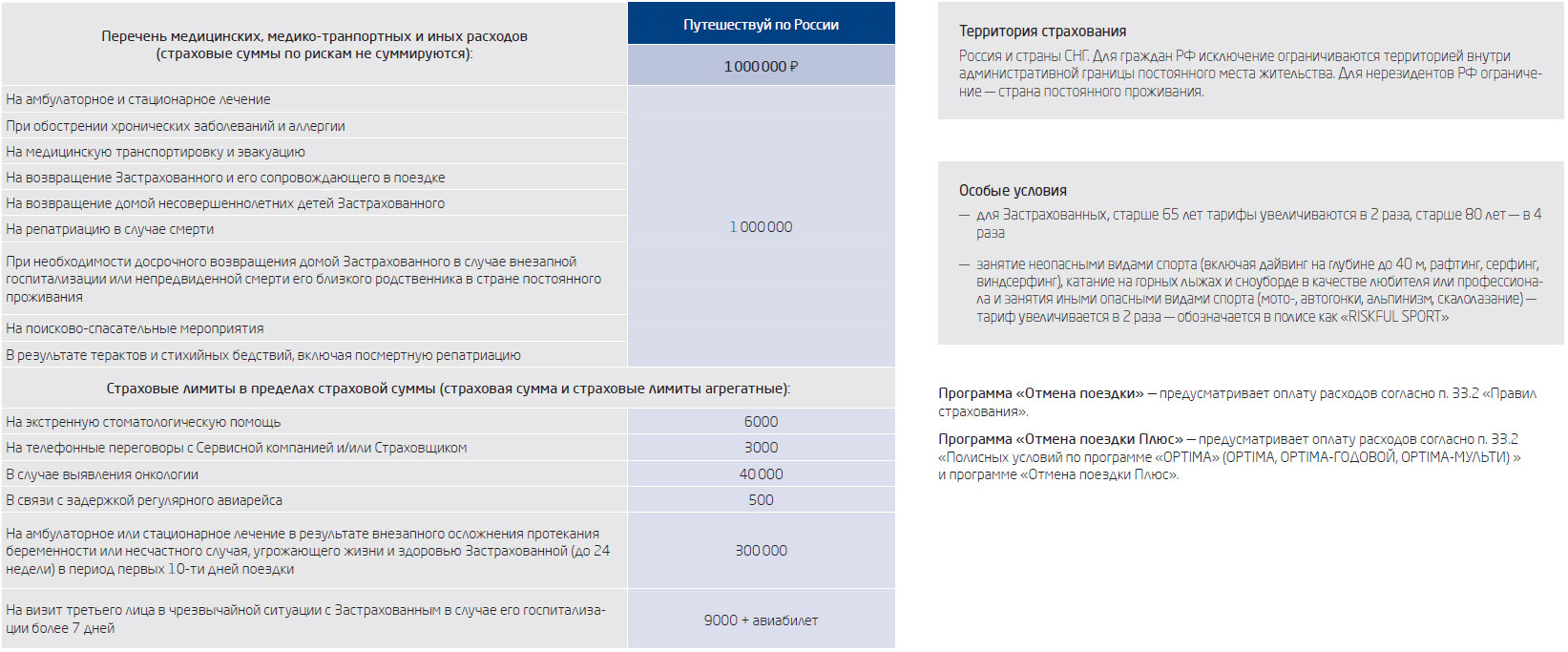 | Перечень медицинских, медико-транпортных и иных расходов (страховые суммы по рискам не суммируются): | Путешествуй по России |
|---|---|
| | 1 000 000 ₽ |
| На амбулаторное и стационарное лечение | 1 000 000 |
| При обострении хронических заболеваний и аллергии | |
| На медицинскую транспортировку и эвакуацию | |
| На возвращение Застрахованного и его сопровождающего в поездке | |
| На возвращение домой несовершеннолетних детей Застрахованного | |
| На репатриацию в случае смерти | |
| При необходимости досрочного возвращения домой Застрахованного в случае внезапной госпитализации или непредвиденной смерти его близкого родственника в стране постоянного проживания | |
| На поисково-спасательные мероприятия | |
| В результате терактов и стихийных бедствий, включая посмертную репатриацию | |
| Страховые лимиты в пределах страховой суммы (страховая сумма и страховые лимиты агрегатные): | |
| На экстренную стоматологическую помощь | 6000 |
| На телефонные переговоры с Сервисной компанией и/или Страховщиком | 3000 |
| В случае выявления онкологии | 40 000 |
| В связи с задержкой регулярного авиарейса | 500 |
| На амбулаторное или стационарное лечение в результате внезапного осложнения протекания беременности или несчастного случая, угрожающего жизни и здоровью Застрахованной (до 24 недели) в период первых 10-ти дней поездки | 300 000 |
| На визит третьего лица в чрезвычайной ситуации с Застрахованным в случае его госпитализации более 7 дней | 9000 + авиабилет |

Территория страхования

Россия и страны СНГ. Для граждан РФ исключение ограничиваются территорией внутри административной границы постоянного места жительства. Для нерезидентов РФ ограничение — страна постоянного проживания.

Особые условия

— для Застрахованных, старше 65 лет тарифы увеличиваются в 2 раза, старше 80 лет — в 4 раза

— занятие неопасными видами спорта (включая дайвинг на глубине до 40 м, рафтинг, серфинг, виндсерфинг), катание на горных лыжах и сноуборде в качестве любителя или профессионала и занятия иными опасными видами спорта (мото-, автогонки, альпинизм, скалолазание) — тариф увеличивается в 2 раза — обозначается в полисе как «RISKFUL SPORT»

Программа «Отмена поездки» — предусматривает оплату расходов согласно п. 33.2 «Правил страхования».

Программа «Отмена поездки Плюс» — предусматривает оплату расходов согласно п. 33.2 «Полисных условий по программе «OPTIMA» (OPTIMA, OPTIMA-ГОДОВОЙ, OPTIMA-МУЛЬТИ) » и программе «Отмена поездки Плюс».